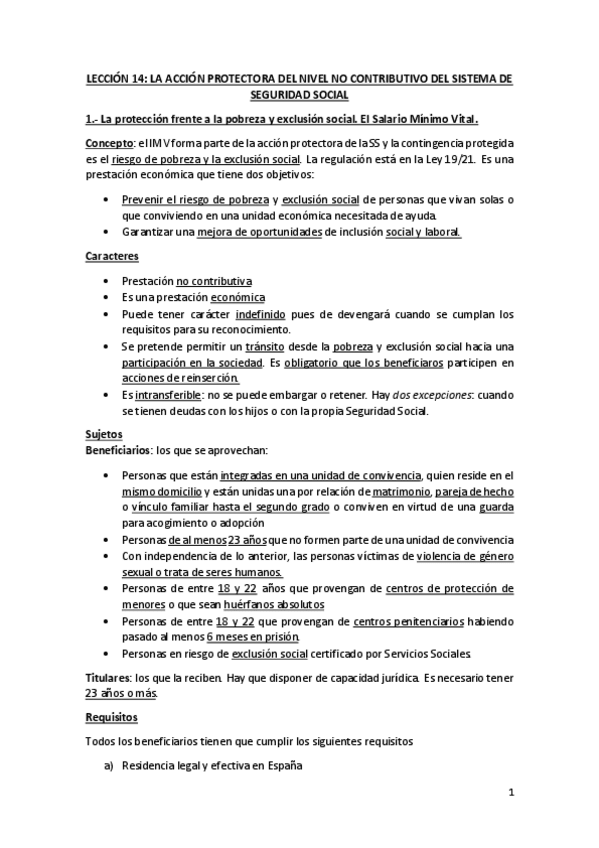 LECCIÓN 14: LA ACCIÓN PROTECTORA DEL NIVEL NO CONTRIBUTIVO DEL SISTEMA DE SEGURIDAD SOCIAL

1.- La protección frente a la pobreza y exclusión social. El Salario Mínimo Vital.

Concepto: el IMV forma parte de la acción protectora de la SS y la contingencia protegida es el riesgo de pobreza y la exclusión social. La regulación está en la Ley 19/21. Es una prestación económica que tiene dos objetivos:

• Prevenir el riesgo de pobreza y exclusión social de personas que vivan solas o que conviviendo en una unidad económica necesitada de ayuda.
• Garantizar una mejora de oportunidades de inclusión social y laboral.

Caracteres

• Prestación no contributiva
• Es una prestación económica
• Puede tener carácter indefinido pues de devengará cuando se cumplan los requisitos para su reconocimiento.
• Se pretende permitir un tránsito desde la pobreza y exclusión social hacia una participación en la sociedad. Es obligatorio que los beneficiaros participen en acciones de reinserción.
• Es intransferible: no se puede embargar o retener. Hay dos excepciones: cuando se tienen deudas con los hijos o con la propia Seguridad Social.

Sujetos
Beneficiarios: los que se aprovechan:

• Personas que están integradas en una unidad de convivencia, quien reside en el mismo domicilio y están unidas una por relación de matrimonio, pareja de hecho o vínculo familiar hasta el segundo grado o conviven en virtud de una guarda para acogimiento o adopción
• Personas de al menos 23 años que no formen parte de una unidad de convivencia
• Con independencia de lo anterior, las personas víctimas de violencia de género sexual o trata de seres humanos.
• Personas de entre 18 y 22 años que provengan de centros de protección de menores o que sean huérfanos absolutos
• Personas de entre 18 y 22 que provengan de centros penitenciarios habiendo pasado al menos 6 meses en prisión.
• Personas en riesgo de exclusión social certificado por Servicios Sociales.

Titulares: los que la reciben. Hay que disponer de capacidad jurídica. Es necesario tener 23 años o más.

Requisitos

Todos los beneficiarios tienen que cumplir los siguientes requisitos

a) Residencia legal y efectiva en España

1